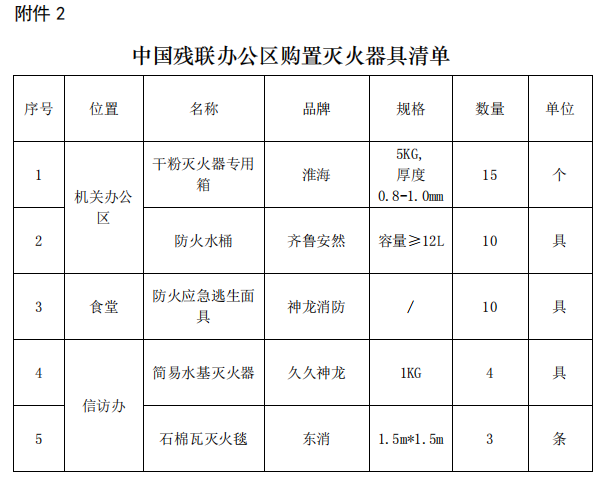 附件 2

中国残联办公区购置灭火器具清单

| 序号 | 位置 | 名称 | 品牌 | 规格 | 数量 | 单位 |
|---|---|---|---|---|---|---|
| 1 | 机关办公区 | 干粉灭火器专用箱 | 淮海 | 5KG, 厚度 0.8-1.0mm | 15 | 个 |
| 2 | 机关办公区 | 防火水桶 | 齐鲁安然 | 容量≥12L | 10 | 具 |
| 3 | 食堂 | 防火应急逃生面具 | 神龙消防 | / | 10 | 具 |
| 4 | 信访办 | 简易水基灭火器 | 久久神龙 | 1KG | 4 | 具 |
| 5 | 信访办 | 石棉瓦灭火毯 | 东消 | 1.5m*1.5m | 3 | 条 |